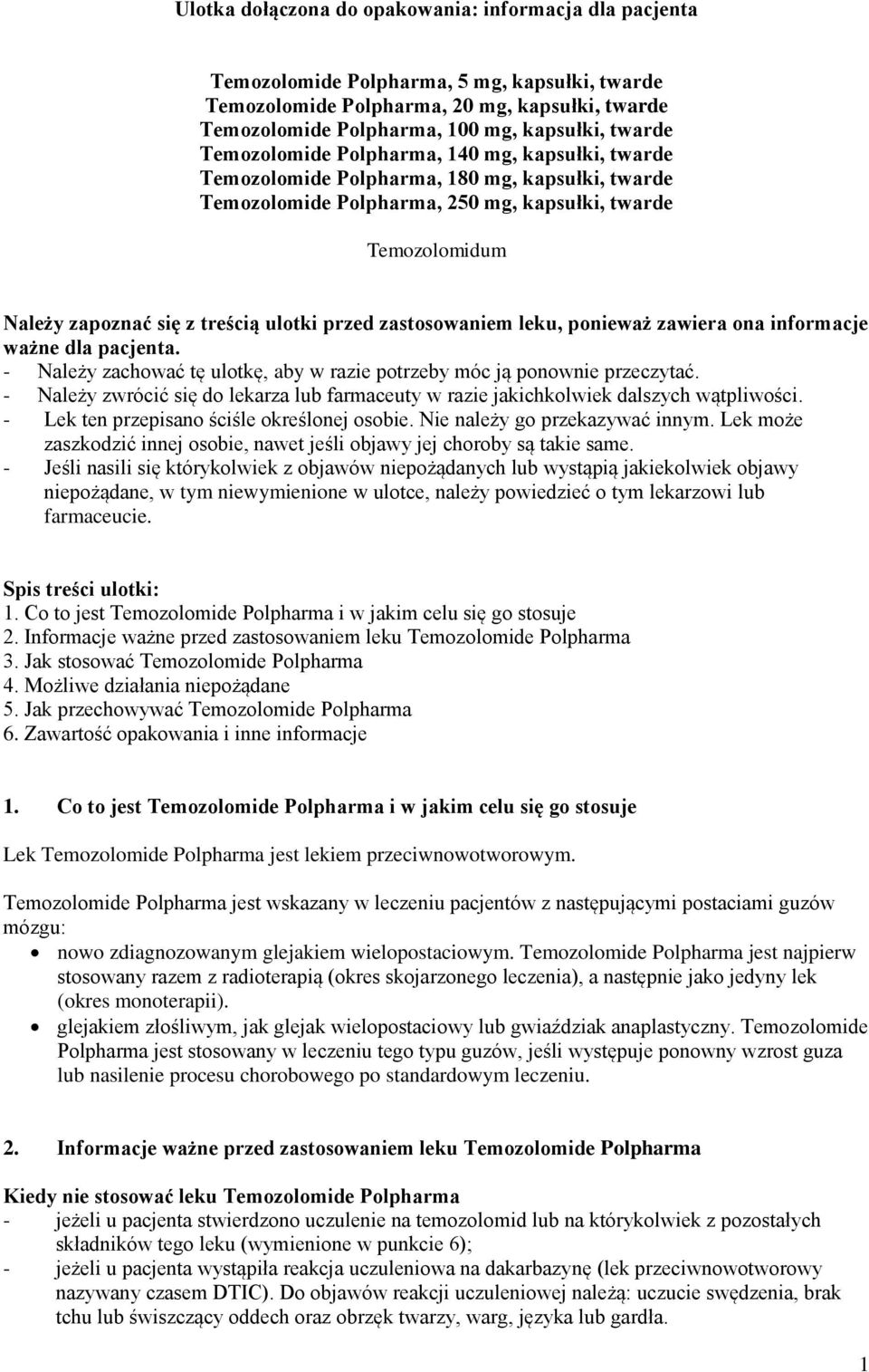 Ulotka dołączona do opakowania: informacja dla pacjenta

Temozolomide Polpharma, 5 mg, kapsułki, twarde
Temozolomide Polpharma, 20 mg, kapsułki, twarde
Temozolomide Polpharma, 100 mg, kapsułki, twarde
Temozolomide Polpharma, 140 mg, kapsułki, twarde
Temozolomide Polpharma, 180 mg, kapsułki, twarde
Temozolomide Polpharma, 250 mg, kapsułki, twarde

Temozolomidum

Należy zapoznać się z treścią ulotki przed zastosowaniem leku, ponieważ zawiera ona informacje ważne dla pacjenta.
- Należy zachować tę ulotkę, aby w razie potrzeby móc ją ponownie przeczytać.
- Należy zwrócić się do lekarza lub farmaceuty w razie jakichkolwiek dalszych wątpliwości.
- Lek ten przepisano ściśle określonej osobie. Nie należy go przekazywać innym. Lek może zaszkodzić innej osobie, nawet jeśli objawy jej choroby są takie same.
- Jeśli nasili się którykolwiek z objawów niepożądanych lub wystąpią jakiekolwiek objawy niepożądane, w tym niewymienione w ulotce, należy powiedzieć o tym lekarzowi lub farmaceucie.

Spis treści ulotki:
1. Co to jest Temozolomide Polpharma i w jakim celu się go stosuje
2. Informacje ważne przed zastosowaniem leku Temozolomide Polpharma
3. Jak stosować Temozolomide Polpharma
4. Możliwe działania niepożądane
5. Jak przechowywać Temozolomide Polpharma
6. Zawartość opakowania i inne informacje

1. Co to jest Temozolomide Polpharma i w jakim celu się go stosuje

Lek Temozolomide Polpharma jest lekiem przeciwnowotworowym.

Temozolomide Polpharma jest wskazany w leczeniu pacjentów z następującymi postaciami guzów mózgu:
• nowo zdiagnozowanym glejakiem wielopostaciowym. Temozolomide Polpharma jest najpierw stosowany razem z radioterapią (okres skojarzonego leczenia), a następnie jako jedyny lek (okres monoterapii).
• glejakiem złośliwym, jak glejak wielopostaciowy lub gwiaździak anaplastyczny. Temozolomide Polpharma jest stosowany w leczeniu tego typu guzów, jeśli występuje ponowny wzrost guza lub nasilenie procesu chorobowego po standardowym leczeniu.

2. Informacje ważne przed zastosowaniem leku Temozolomide Polpharma

Kiedy nie stosować leku Temozolomide Polpharma
- jeżeli u pacjenta stwierdzono uczulenie na temozolomid lub na którykolwiek z pozostałych składników tego leku (wymienione w punkcie 6);
- jeżeli u pacjenta wystąpiła reakcja uczuleniowa na dakarbazynę (lek przeciwnowotworowy nazywany czasem DTIC). Do objawów reakcji uczuleniowej należą: uczucie swędzenia, brak tchu lub świszczący oddech oraz obrzęk twarzy, warg, języka lub gardła.

1